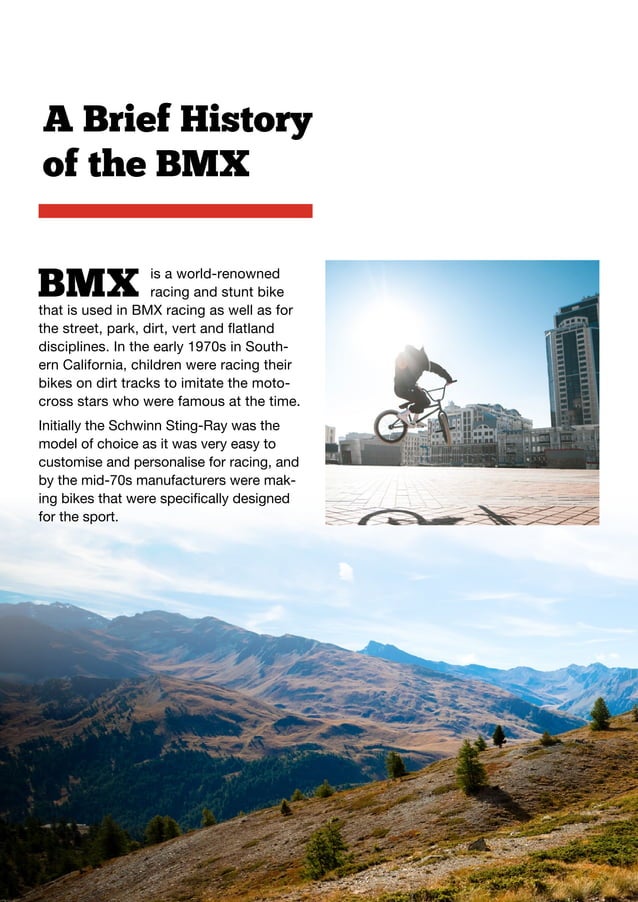 A Brief History of the BMX

BMX is a world-renowned racing and stunt bike that is used in BMX racing as well as for the street, park, dirt, vert and flatland disciplines. In the early 1970s in Southern California, children were racing their bikes on dirt tracks to imitate the motocross stars who were famous at the time.

Initially the Schwinn Sting-Ray was the model of choice as it was very easy to customise and personalise for racing, and by the mid-70s manufacturers were making bikes that were specifically designed for the sport.